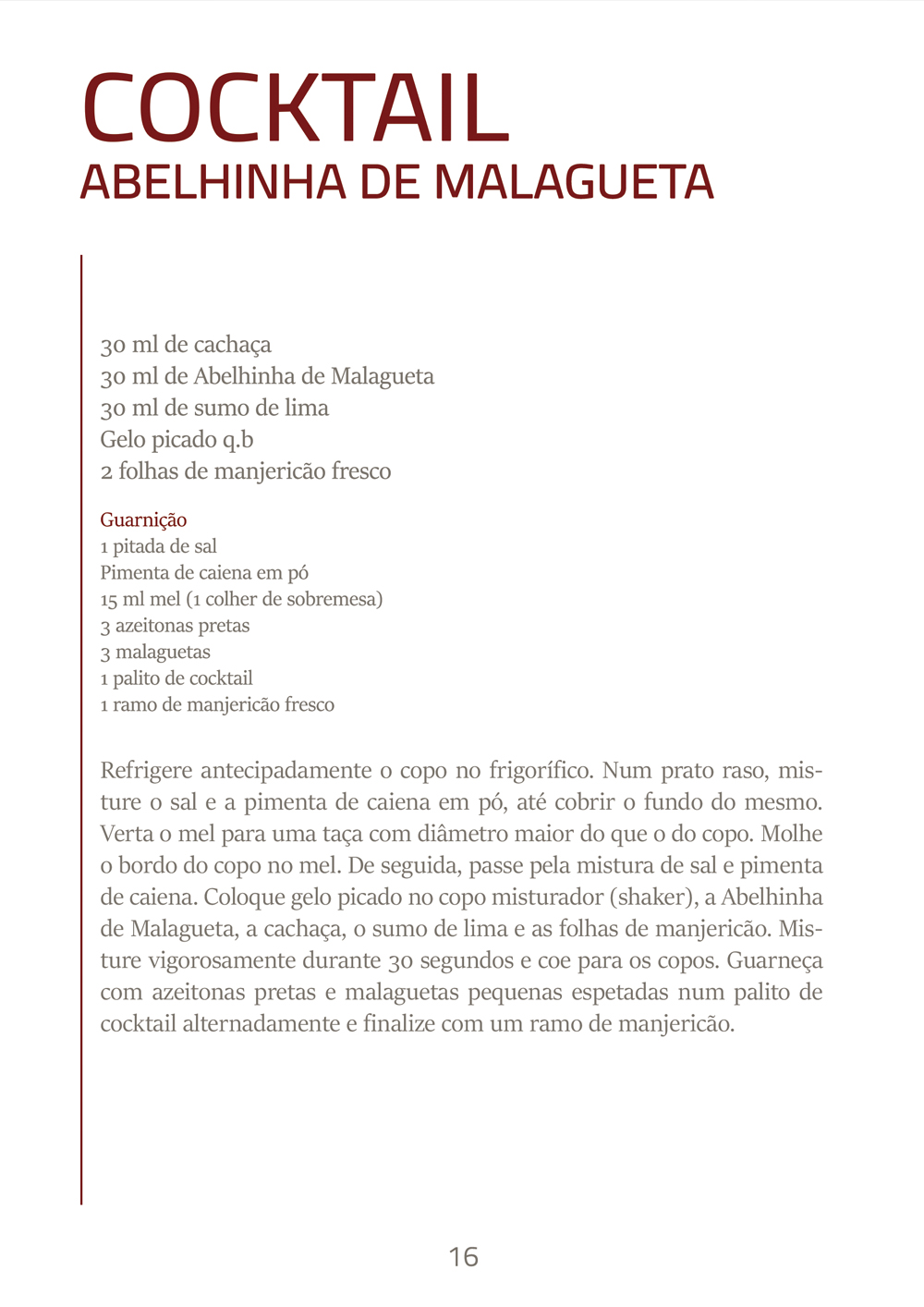 COCKTAIL
ABELHINHA DE MALAGUETA

30 ml de cachaça
30 ml de Abelhinha de Malagueta
30 ml de sumo de lima
Gelo picado q.b
2 folhas de manjericão fresco

Guarnição
1 pitada de sal
Pimenta de caiena em pó
15 ml mel (1 colher de sobremesa)
3 azeitonas pretas
3 malaguetas
1 palito de cocktail
1 ramo de manjericão fresco

Refrigere antecipadamente o copo no frigorífico. Num prato raso, misture o sal e a pimenta de caiena em pó, até cobrir o fundo do mesmo. Verta o mel para uma taça com diâmetro maior do que o do copo. Molhe o bordo do copo no mel. De seguida, passe pela mistura de sal e pimenta de caiena. Coloque gelo picado no copo misturador (shaker), a Abelhinha de Malagueta, a cachaça, o sumo de lima e as folhas de manjericão. Misture vigorosamente durante 30 segundos e coe para os copos. Guarneça com azeitonas pretas e malaguetas pequenas espetadas num palito de cocktail alternadamente e finalize com um ramo de manjericão.

16